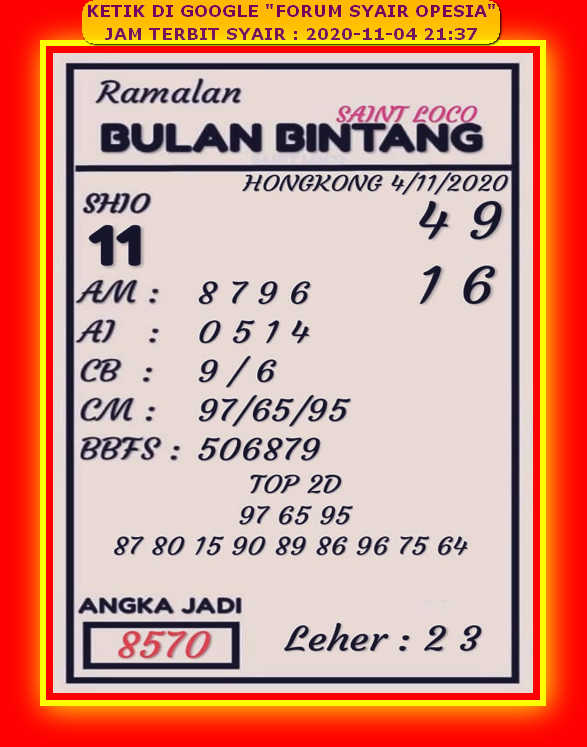 KETIK DI GOOGLE "FORUM SYAIR OPESIA"
JAM TERBIT SYAIR : 2020-11-04 21:37

Ramalan
SAINT LOCO
BULAN BINTANG

HONGKONG 4/11/2020

SHIO
11

4 9
1 6

AM : 8 7 9 6
AI : 0 5 1 4
CB : 9 / 6
CM : 97/65/95
BBFS : 506879

TOP 2D
97 65 95
87 80 15 90 89 86 96 75 64

ANGKA JADI
8570

Leher : 2 3